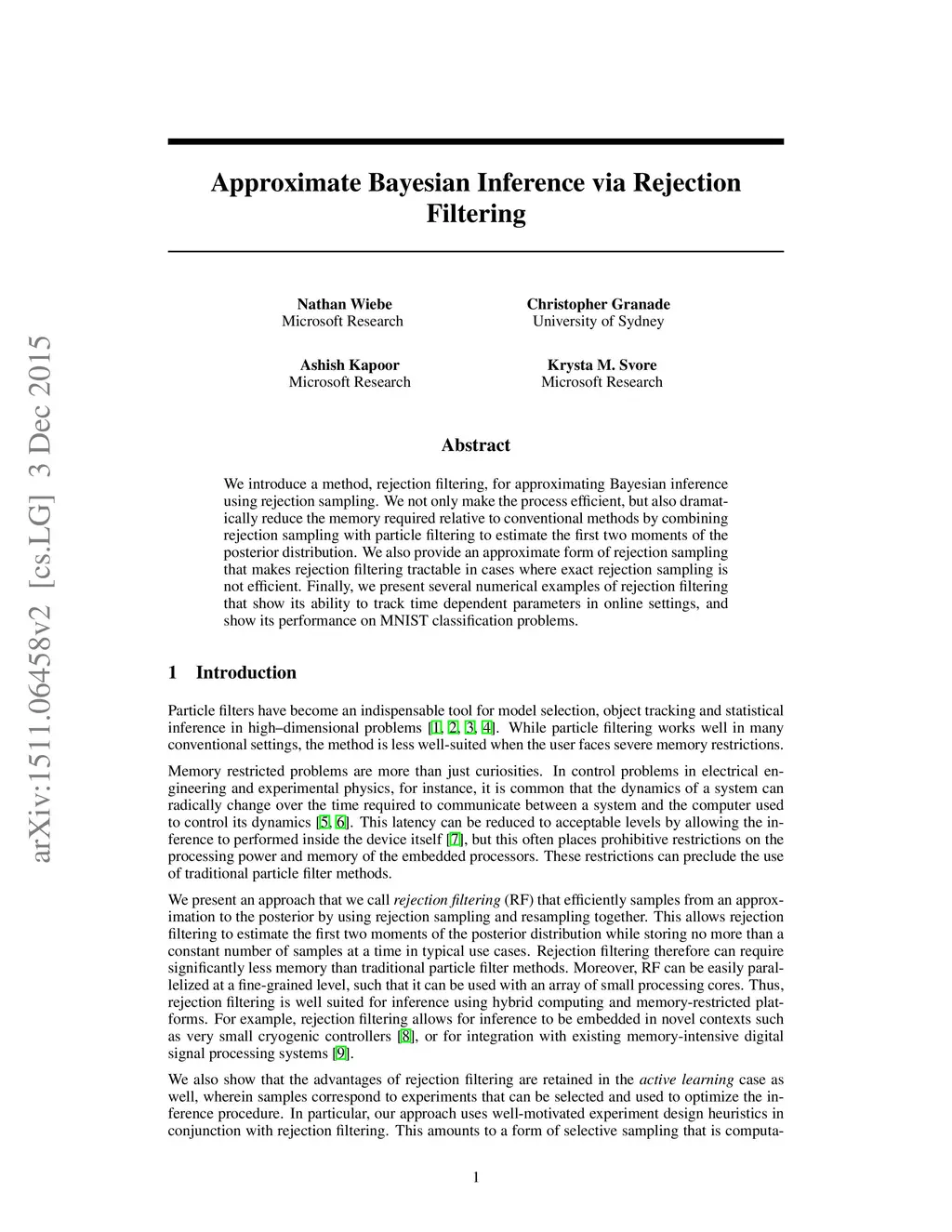 arXiv:1511.06458v2 [cs.LG] 3 Dec 2015

Approximate Bayesian Inference via Rejection Filtering

Nathan Wiebe
Microsoft Research

Christopher Granade
University of Sydney

Ashish Kapoor
Microsoft Research

Krysta M. Svore
Microsoft Research

Abstract

We introduce a method, rejection filtering, for approximating Bayesian inference using rejection sampling. We not only make the process efficient, but also dramatically reduce the memory required relative to conventional methods by combining rejection sampling with particle filtering to estimate the first two moments of the posterior distribution. We also provide an approximate form of rejection sampling that makes rejection filtering tractable in cases where exact rejection sampling is not efficient. Finally, we present several numerical examples of rejection filtering that show its ability to track time dependent parameters in online settings, and show its performance on MNIST classification problems.

1 Introduction

Particle filters have become an indispensable tool for model selection, object tracking and statistical inference in high–dimensional problems [1, 2, 3, 4]. While particle filtering works well in many conventional settings, the method is less well-suited when the user faces severe memory restrictions.

Memory restricted problems are more than just curiosities. In control problems in electrical engineering and experimental physics, for instance, it is common that the dynamics of a system can radically change over the time required to communicate between a system and the computer used to control its dynamics [5, 6]. This latency can be reduced to acceptable levels by allowing the inference to performed inside the device itself [7], but this often places prohibitive restrictions on the processing power and memory of the embedded processors. These restrictions can preclude the use of traditional particle filter methods.

We present an approach that we call rejection filtering (RF) that efficiently samples from an approximation to the posterior by using rejection sampling and resampling together. This allows rejection filtering to estimate the first two moments of the posterior distribution while storing no more than a constant number of samples at a time in typical use cases. Rejection filtering therefore can require significantly less memory than traditional particle filter methods. Moreover, RF can be easily parallelized at a fine-grained level, such that it can be used with an array of small processing cores. Thus, rejection filtering is well suited for inference using hybrid computing and memory-restricted platforms. For example, rejection filtering allows for inference to be embedded in novel contexts such as very small cryogenic controllers [8], or for integration with existing memory-intensive digital signal processing systems [9].

We also show that the advantages of rejection filtering are retained in the active learning case as well, wherein samples correspond to experiments that can be selected and used to optimize the inference procedure. In particular, our approach uses well-motivated experiment design heuristics in conjunction with rejection filtering. This amounts to a form of selective sampling that is computa-

1